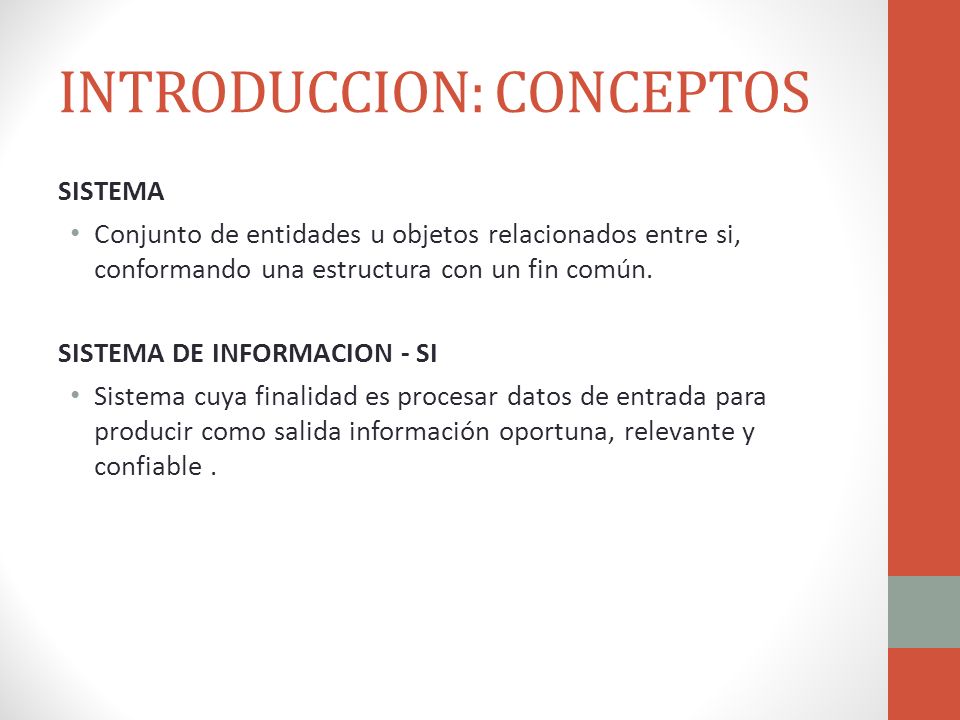 INTRODUCCION: CONCEPTOS

SISTEMA

• Conjunto de entidades u objetos relacionados entre si, conformando una estructura con un fin común.

SISTEMA DE INFORMACION - SI

• Sistema cuya finalidad es procesar datos de entrada para producir como salida información oportuna, relevante y confiable .